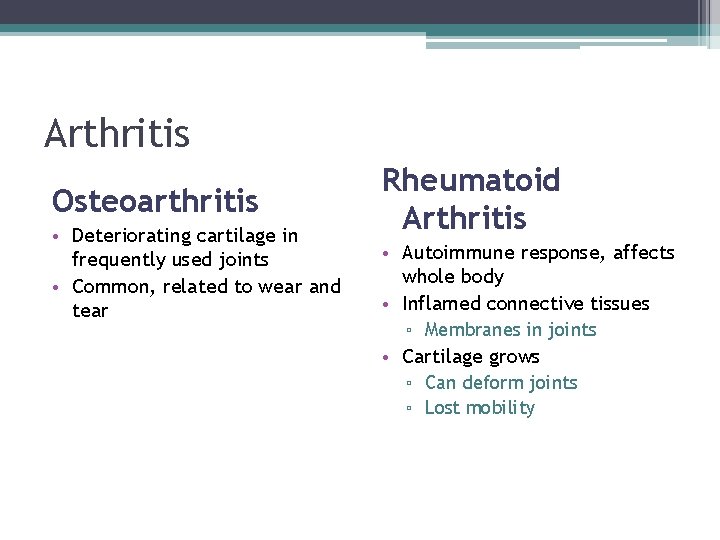 Arthritis

Osteoarthritis

• Deteriorating cartilage in frequently used joints
• Common, related to wear and tear

Rheumatoid Arthritis

• Autoimmune response, affects whole body
• Inflamed connective tissues
 ▫ Membranes in joints
• Cartilage grows
 ▫ Can deform joints
 ▫ Lost mobility